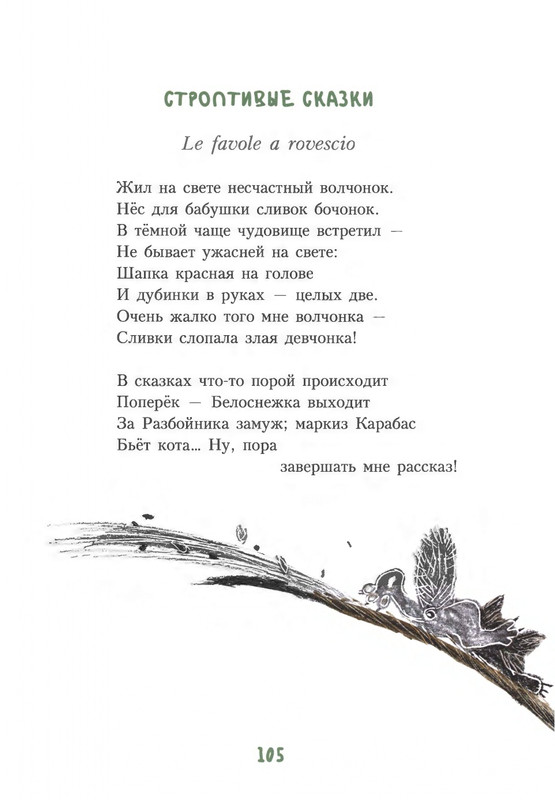 СТРОПТИВЫЕ СКАЗКИ

Le favole a rovescio

Жил на свете несчастный волчонок.
Нёс для бабушки сливок бочонок.
В тёмной чаще чудовище встретил —
Не бывает ужасней на свете:
Шапка красная на голове
И дубинки в руках — целых две.
Очень жалко того мне волчонка —
Сливки слопала злая девчонка!

В сказках что-то порой происходит
Поперёк — Белоснежка выходит
За Разбойника замуж; маркиз Карабас
Бьёт кота... Ну, пора
завершать мне рассказ!

105